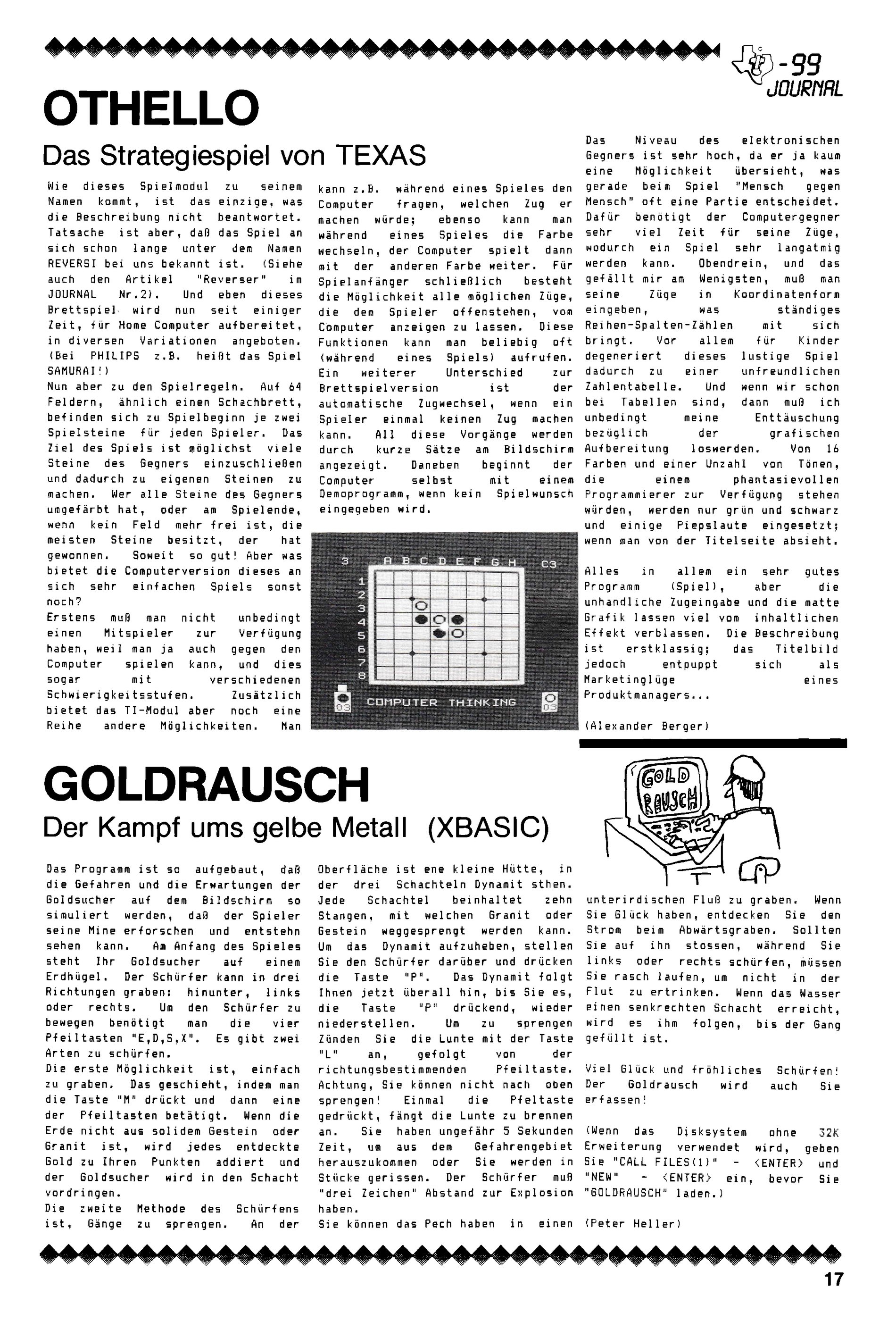 -99 JOURNAL

OTHELLO

Das Strategiespiel von TEXAS

Wie dieses Spielmodul zu seinem Namen kommt, ist das einzige, was die Beschreibung nicht beantwortet. Tatsache ist aber, daß das Spiel an sich schon lange unter dem Namen REVERSI bei uns bekannt ist. (Siehe auch den Artikel "Reverser" im JOURNAL Nr.2). Und eben dieses Brettspiel wird nun seit einiger Zeit, für Home Computer aufbereitet, in diversen Variationen angeboten. (Bei PHILIPS z.B. heißt das Spiel SAMURAI!)
Nun aber zu den Spielregeln. Auf 64 Feldern, ähnlich einen Schachbrett, befinden sich zu Spielbeginn je zwei Spielsteine für jeden Spieler. Das Ziel des Spiels ist möglichst viele Steine des Gegners einzuschließen und dadurch zu eigenen Steinen zu machen. Wer alle Steine des Gegners umgefärbt hat, oder am Spielende, wenn kein Feld mehr frei ist, die meisten Steine besitzt, der hat gewonnen. Soweit so gut! Aber was bietet die Computerversion dieses an sich sehr einfachen Spiels sonst noch?
Erstens muß man nicht unbedingt einen Mitspieler zur Verfügung haben, weil man ja auch gegen den Computer spielen kann, und dies sogar mit verschiedenen Schwierigkeitsstufen. Zusätzlich bietet das TI-Modul aber noch eine Reihe andere Möglichkeiten. Man kann z.B. während eines Spieles den Computer fragen, welchen Zug er machen würde; ebenso kann man während eines Spieles die Farbe wechseln, der Computer spielt dann mit der anderen Farbe weiter. Für Spielanfänger schließlich besteht die Möglichkeit alle möglichen Züge, die dem Spieler offenstehen, vom Computer anzeigen zu lassen. Diese Funktionen kann man beliebig oft (während eines Spiels) aufrufen. Ein weiterer Unterschied zur Brettspielversion ist der automatische Zugwechsel, wenn ein Spieler einmal keinen Zug machen kann. All diese Vorgänge werden durch kurze Sätze am Bildschirm angezeigt. Daneben beginnt der Computer selbst mit einem Demoprogramm, wenn kein Spielwunsch eingegeben wird.

3 A B C D E F G H C3
1 2 3 4 5 6 7 8
03 COMPUTER THINKING 03

Das Niveau des elektronischen Gegners ist sehr hoch, da er ja kaum eine Möglichkeit übersieht, was gerade beim Spiel "Mensch gegen Mensch" oft eine Partie entscheidet. Dafür benötigt der Computergegner sehr viel Zeit für seine Züge, wodurch ein Spiel sehr langatmig werden kann. Obendrein, und das gefällt mir am Wenigsten, muß man seine Züge in Koordinatenform eingeben, was ständiges Reihen-Spalten-Zählen mit sich bringt. Vor allem für Kinder degeneriert dieses lustige Spiel dadurch zu einer unfreundlichen Zahlentabelle. Und wenn wir schon bei Tabellen sind, dann muß ich unbedingt meine Enttäuschung bezüglich der grafischen Aufbereitung loswerden. Von 16 Farben und einer Unzahl von Tönen, die einem phantasievollen Programmierer zur Verfügung stehen würden, werden nur grün und schwarz und einige Piepslaute eingesetzt; wenn man von der Titelseite absieht.

Alles in allem ein sehr gutes Programm (Spiel), aber die unhandliche Zugeingabe und die matte Grafik lassen viel vom inhaltlichen Effekt verblassen. Die Beschreibung ist erstklassig; das Titelbild jedoch entpuppt sich als Marketinglüge eines Produktmanagers...

(Alexander Berger)

GOLDRAUSCH

Der Kampf ums gelbe Metall (XBASIC)

GOLD RAUSCH

Das Programm ist so aufgebaut, daß die Gefahren und die Erwartungen der Goldsucher auf dem Bildschirm so simuliert werden, daß der Spieler seine Mine erforschen und entstehn sehen kann. Am Anfang des Spieles steht Ihr Goldsucher auf einem Erdhügel. Der Schürfer kann in drei Richtungen graben: hinunter, links oder rechts. Um den Schürfer zu bewegen benötigt man die vier Pfeiltasten "E,D,S,X". Es gibt zwei Arten zu schürfen.
Die erste Möglichkeit ist, einfach zu graben. Das geschieht, indem man die Taste "M" drückt und dann eine der Pfeiltasten betätigt. Wenn die Erde nicht aus solidem Gestein oder Granit ist, wird jedes entdeckte Gold zu Ihren Punkten addiert und der Goldsucher wird in den Schacht vordringen.
Die zweite Methode des Schürfens ist, Gänge zu sprengen. An der Oberfläche ist ene kleine Hütte, in der drei Schachteln Dynamit sthen. Jede Schachtel beinhaltet zehn Stangen, mit welchen Granit oder Gestein weggesprengt werden kann. Um das Dynamit aufzuheben, stellen Sie den Schürfer darüber und drücken die Taste "P". Das Dynamit folgt Ihnen jetzt überall hin, bis Sie es, die Taste "P" drückend, wieder niederstellen. Um zu sprengen Zünden Sie die Lunte mit der Taste "L" an, gefolgt von der richtungsbestimmenden Pfeiltaste. Achtung, Sie können nicht nach oben sprengen! Einmal die Pfeltaste gedrückt, fängt die Lunte zu brennen an. Sie haben ungefähr 5 Sekunden Zeit, um aus dem Gefahrengebiet herauszukommen oder Sie werden in Stücke gerissen. Der Schürfer muß "drei Zeichen" Abstand zur Explosion haben.
Sie können das Pech haben in einen unterirdischen Fluß zu graben. Wenn Sie Glück haben, entdecken Sie den Strom beim Abwärtsgraben. Sollten Sie auf ihn stossen, während Sie links oder rechts schürfen, müssen Sie rasch laufen, um nicht in der Flut zu ertrinken. Wenn das Wasser einen senkrechten Schacht erreicht, wird es ihm folgen, bis der Gang gefüllt ist.

Viel Glück und fröhliches Schürfen! Der Goldrausch wird auch Sie erfassen!

(Wenn das Disksystem ohne 32K Erweiterung verwendet wird, geben Sie "CALL FILES(1)" - <ENTER> und "NEW" - <ENTER> ein, bevor Sie "GOLDRAUSCH" laden.)

(Peter Heller)

17